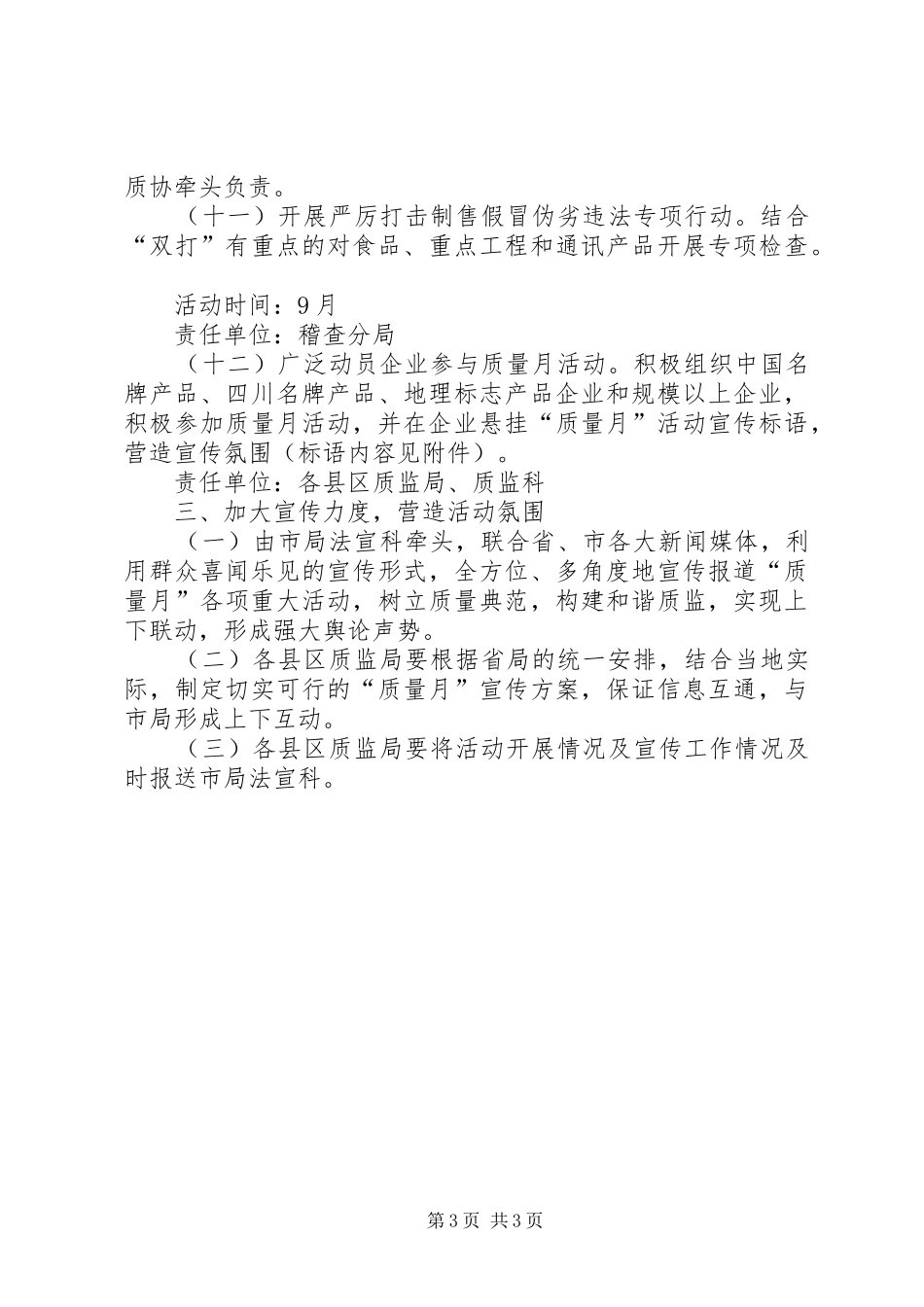 质协牵头负责。

（十一）开展严厉打击制售假冒伪劣违法专项行动。结合“双打”有重点的对食品、重点工程和通讯产品开展专项检查。

活动时间：9月

责任单位：稽查分局

（十二）广泛动员企业参与质量月活动。积极组织中国名牌产品、四川名牌产品、地理标志产品企业和规模以上企业，积极参加质量月活动，并在企业悬挂“质量月”活动宣传标语，营造宣传氛围（标语内容见附件）。

责任单位：各县区质监局、质监科

三、加大宣传力度，营造活动氛围

（一）由市局法宣科牵头，联合省、市各大新闻媒体，利用群众喜闻乐见的宣传形式，全方位、多角度地宣传报道“质量月”各项重大活动，树立质量典范，构建和谐质监，实现上下联动，形成强大舆论声势。

（二）各县区质监局要根据省局的统一安排，结合当地实际，制定切实可行的“质量月”宣传方案，保证信息互通，与市局形成上下互动。

（三）各县区质监局要将活动开展情况及宣传工作情况及时报送市局法宣科。

第3页 共3页